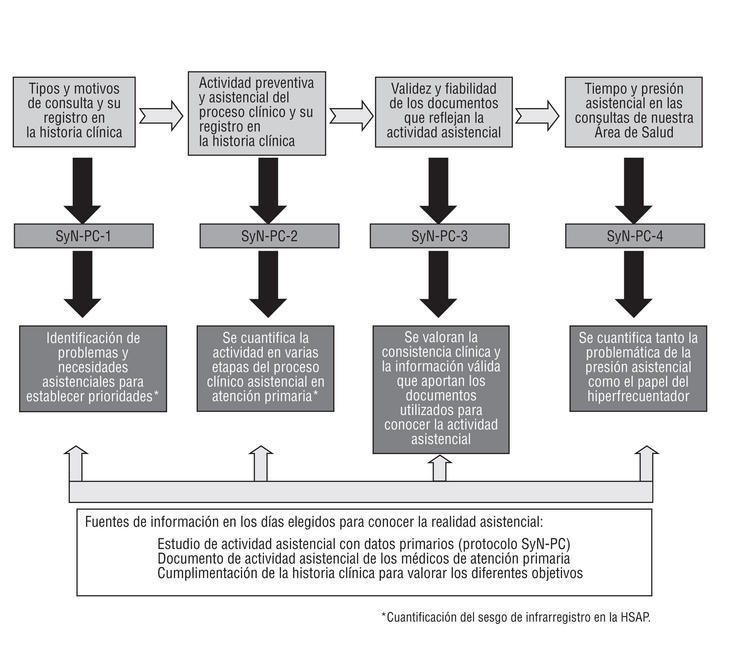 Tipos y motivos de consulta y su registro en la historia clínica

Actividad preventiva y asistencial del proceso clínico y su registro en la historia clínica

Validez y fiabilidad de los documentos que reflejan la actividad asistencial

Tiempo y presión asistencial en las consultas de nuestra Área de Salud

SyN-PC-1

SyN-PC-2

SyN-PC-3

SyN-PC-4

Identificación de problemas y necesidades asistenciales para establecer prioridades*

Se cuantifica la actividad en varias etapas del proceso clínico asistencial en atención primaria*

Se valoran la consistencia clínica y la información válida que aportan los documentos utilizados para conocer la actividad asistencial

Se cuantifica tanto la problemática de la presión asistencial como el papel del hiperfrecuentador

Fuentes de información en los días elegidos para conocer la realidad asistencial:

Estudio de actividad asistencial con datos primarios (protocolo SyN-PC)
Documento de actividad asistencial de los médicos de atención primaria
Cumplimentación de la historia clínica para valorar los diferentes objetivos

*Cuantificación del sesgo de infrarregistro en la HSAP.